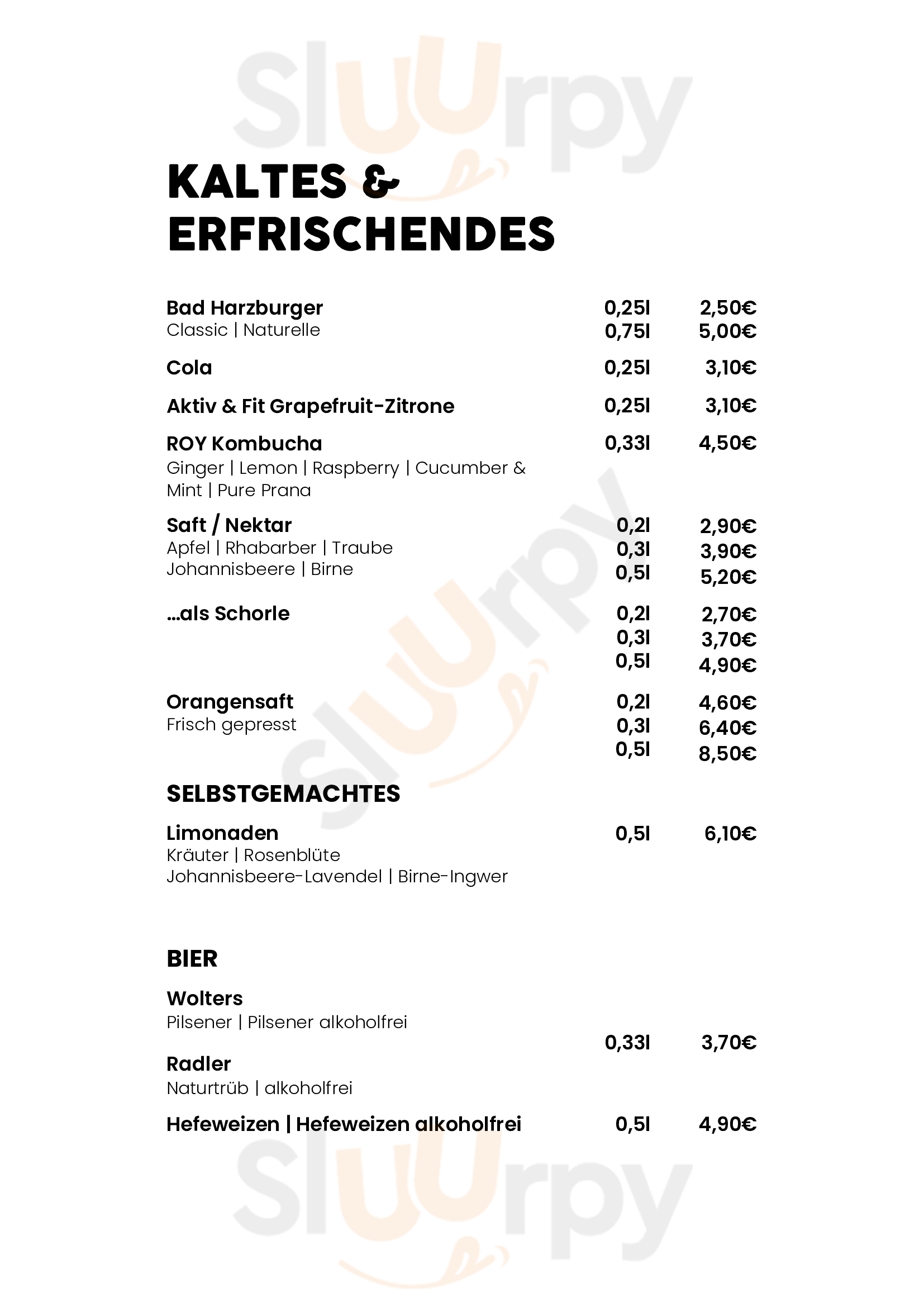 Sluurpy

KALTES & ERFRISCHENDES

Bad Harzburger 0,25l 2,50€
Classic | Naturelle 0,75l 5,00€

Cola 0,25l 3,10€

Aktiv & Fit Grapefruit-Zitrone 0,25l 3,10€

ROY Kombucha 0,33l 4,50€
Ginger | Lemon | Raspberry | Cucumber & Mint | Pure Prana

Saft / Nektar 0,2l 2,90€
Apfel | Rhabarber | Traube 0,3l 3,90€
Johannisbeere | Birne 0,5l 5,20€

...als Schorle 0,2l 2,70€
0,3l 3,70€
0,5l 4,90€

Orangensaft 0,2l 4,60€
Frisch gepresst 0,3l 6,40€
0,5l 8,50€

SELBSTGEMACHTES

Limonaden 0,5l 6,10€
Kräuter | Rosenblüte
Johannisbeere-Lavendel | Birne-Ingwer

BIER

Wolters
Pilsener | Pilsener alkoholfrei
0,33l 3,70€
Radler
Naturtrüb | alkoholfrei

Hefeweizen | Hefeweizen alkoholfrei 0,5l 4,90€

Sluurpy

Sluurpy